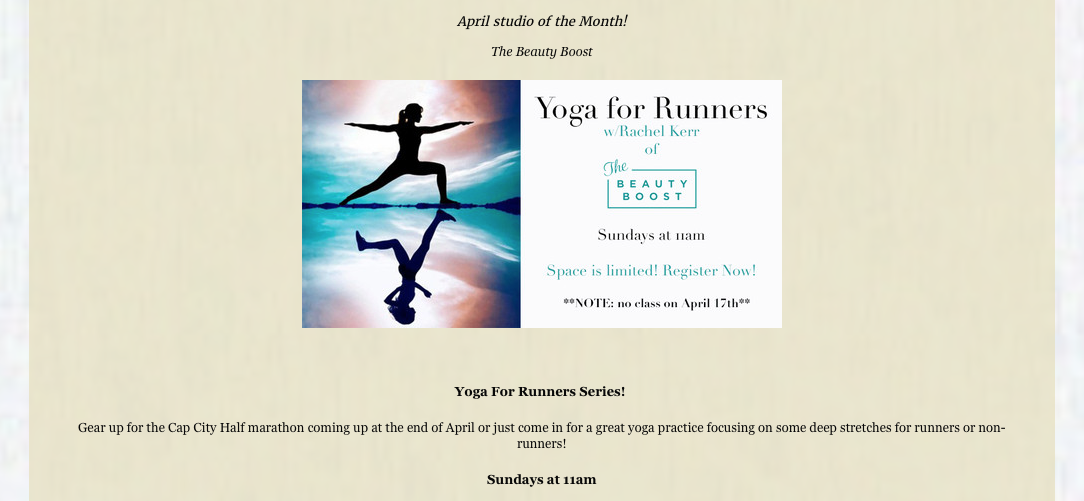 April studio of the Month!

The Beauty Boost

Yoga for Runners
w/Rachel Kerr
of
The
BEAUTY
BOOST

Sundays at 11am

Space is limited! Register Now!

**NOTE: no class on April 17th**

Yoga For Runners Series!

Gear up for the Cap City Half marathon coming up at the end of April or just come in for a great yoga practice focusing on some deep stretches for runners or non-runners!

Sundays at 11am